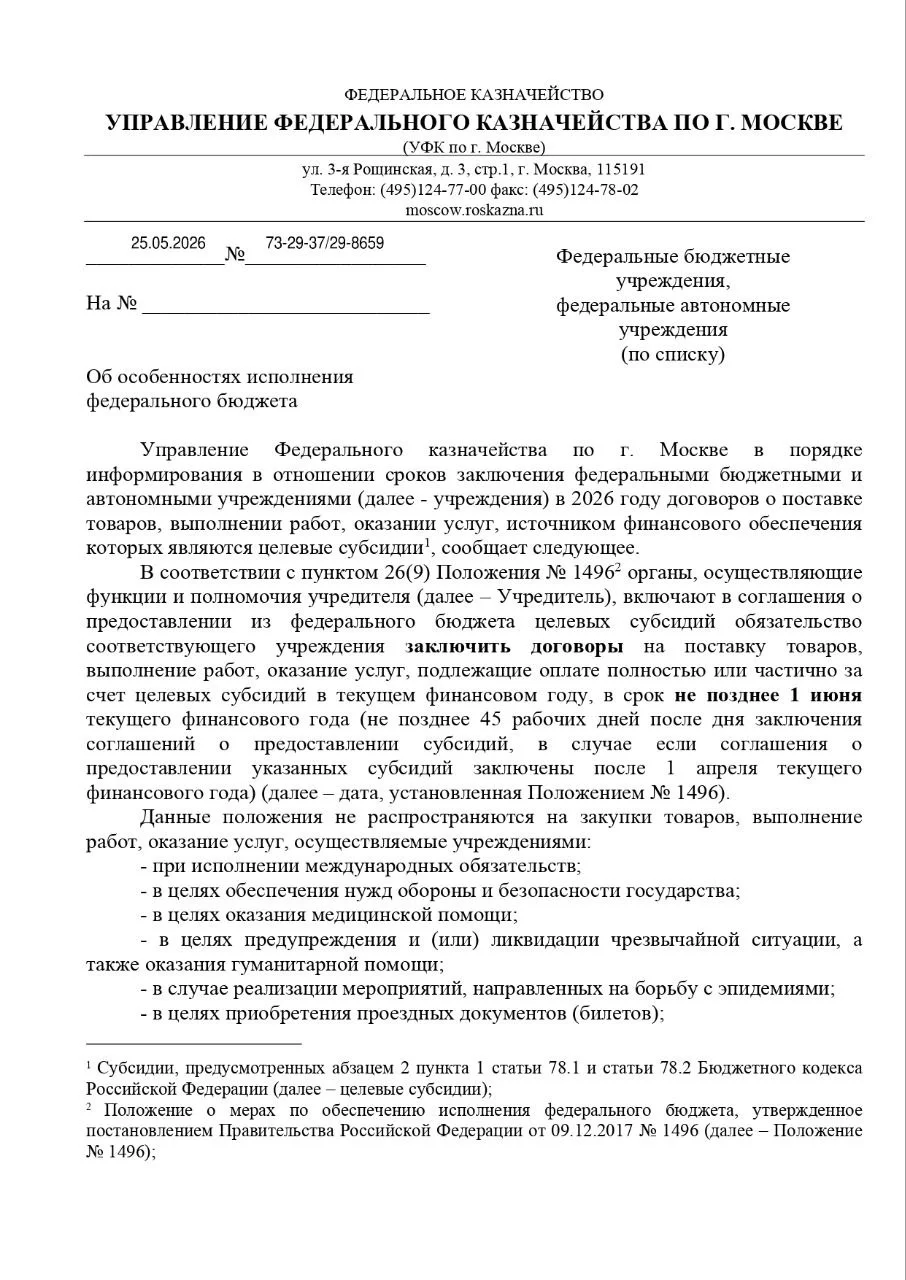 ФЕДЕРАЛЬНОЕ КАЗНАЧЕЙСТВО
УПРАВЛЕНИЕ ФЕДЕРАЛЬНОГО КАЗНАЧЕЙСТВА ПО Г. МОСКВЕ
(УФК по г. Москве)
ул. 3-я Рощинская, д. 3, стр.1, г. Москва, 115191
Телефон: (495)124-77-00 факс: (495)124-78-02
moscow.roskazna.ru

25.05.2026 № 73-29-37/29-8659

На № ____________________________

Федеральные бюджетные учреждения, федеральные автономные учреждения (по списку)

Об особенностях исполнения федерального бюджета

Управление Федерального казначейства по г. Москве в порядке информирования в отношении сроков заключения федеральными бюджетными и автономными учреждениями (далее - учреждения) в 2026 году договоров о поставке товаров, выполнении работ, оказании услуг, источником финансового обеспечения которых являются целевые субсидии$^1$, сообщает следующее.

В соответствии с пунктом 26(9) Положения № 1496$^2$ органы, осуществляющие функции и полномочия учредителя (далее – Учредитель), включают в соглашения о предоставлении из федерального бюджета целевых субсидий обязательство соответствующего учреждения заключить договоры на поставку товаров, выполнение работ, оказание услуг, подлежащие оплате полностью или частично за счет целевых субсидий в текущем финансовом году, в срок не позднее 1 июня текущего финансового года (не позднее 45 рабочих дней после дня заключения соглашений о предоставлении субсидий, в случае если соглашения о предоставлении указанных субсидий заключены после 1 апреля текущего финансового года) (далее – дата, установленная Положением № 1496).

Данные положения не распространяются на закупки товаров, выполнение работ, оказание услуг, осуществляемые учреждениями:
- при исполнении международных обязательств;
- в целях обеспечения нужд обороны и безопасности государства;
- в целях оказания медицинской помощи;
- в целях предупреждения и (или) ликвидации чрезвычайной ситуации, а также оказания гуманитарной помощи;
- в случае реализации мероприятий, направленных на борьбу с эпидемиями;
- в целях приобретения проездных документов (билетов);

$^1$ Субсидии, предусмотренных абзацем 2 пункта 1 статьи 78.1 и статьи 78.2 Бюджетного кодекса Российской Федерации (далее – целевые субсидии);
$^2$ Положение о мерах по обеспечению исполнения федерального бюджета, утвержденное постановлением Правительства Российской Федерации от 09.12.2017 № 1496 (далее – Положение № 1496);